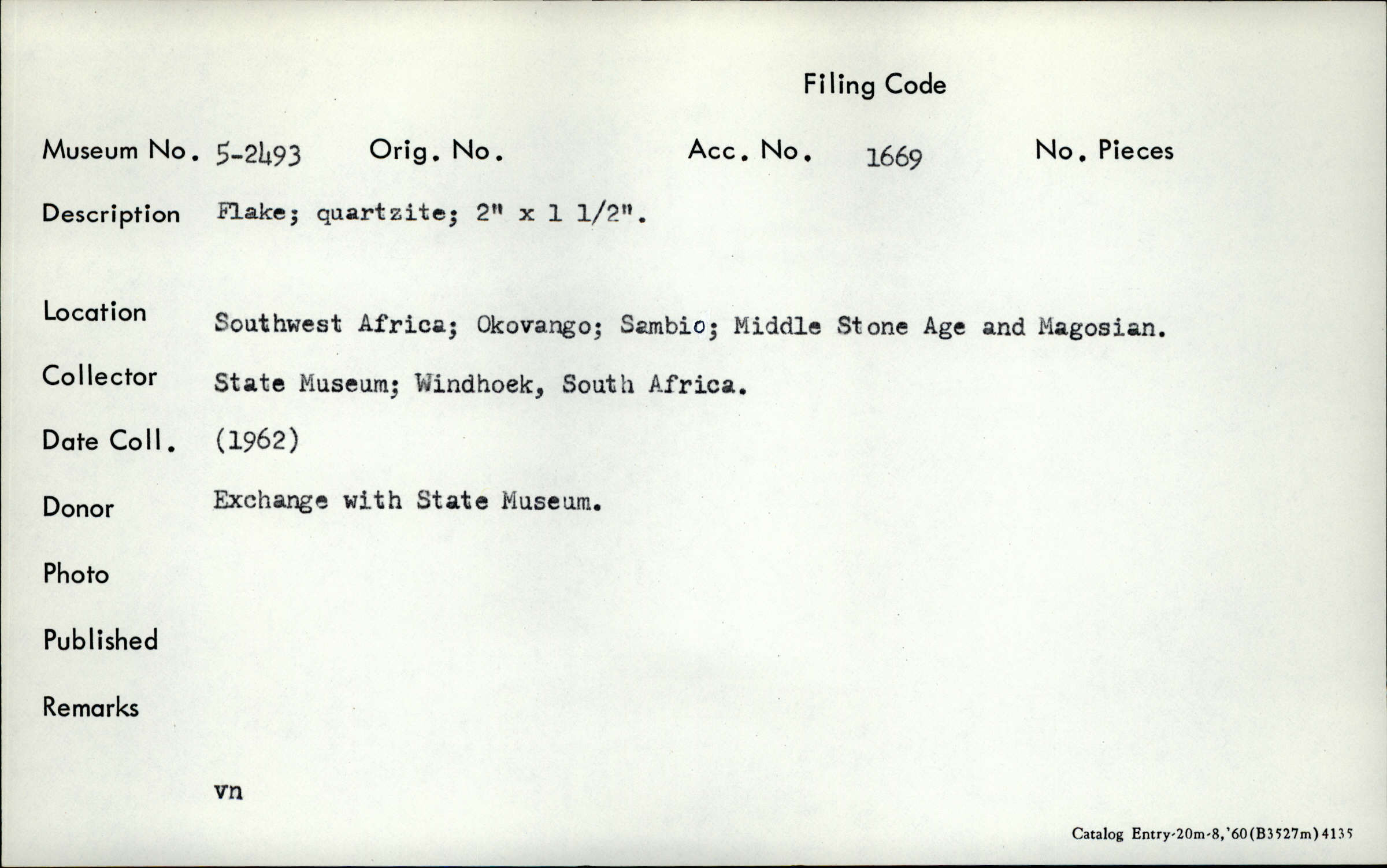 Filing Code

Museum No. 5-2493 Orig. No. Acc. No. 1669 No. Pieces

Description Flake; quartzite; 2" x 1 1/2".

Location Southwest Africa; Okovango; Sambio; Middle Stone Age and Magosian.

Collector State Museum; Windhoek, South Africa.

Date Coll. (1962)

Donor Exchange with State Museum.

Photo

Published

Remarks

vn

Catalog Entry-20m-8,'60(B3527m)4135